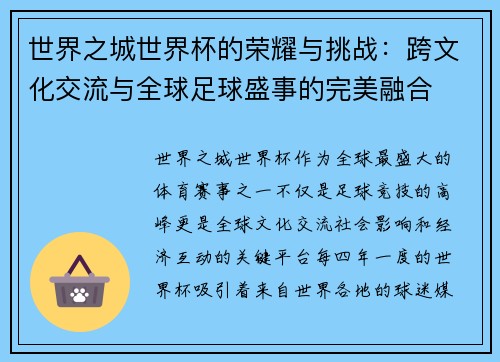 世界之城世界杯的荣耀与挑战：跨文化交流与全球足球盛事的完美融合

世界之城世界杯作为全球最盛大的体育赛事之一不仅是足球竞技的高峰更是全球文化交流社会影响和经济互动的关键平台每四年一度的世界杯吸引着来自世界各地的球迷媒